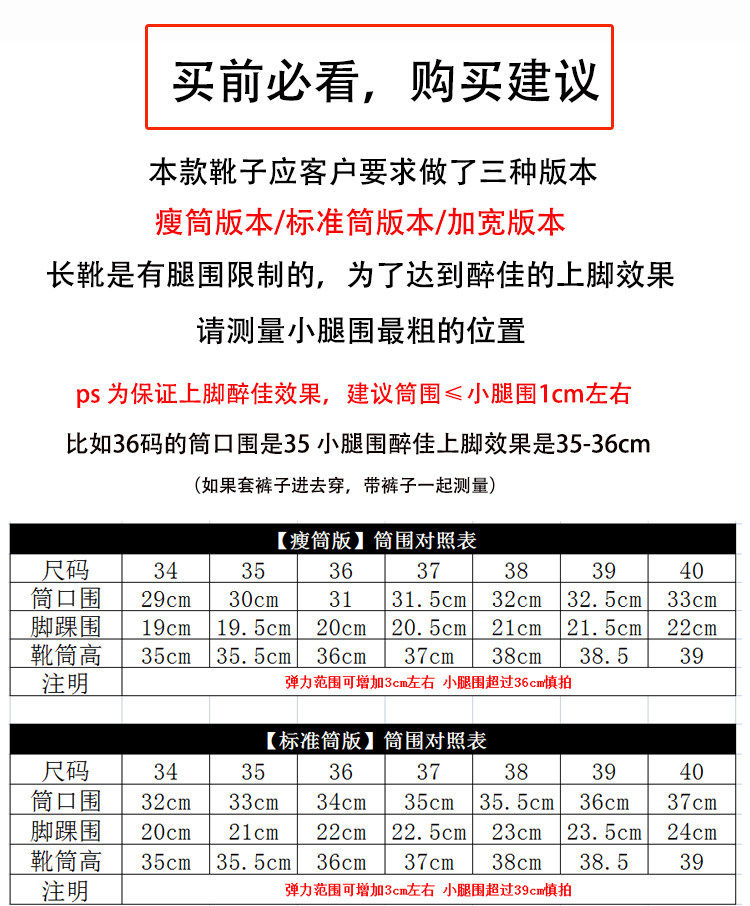 买前必看，购买建议

本款靴子应客户要求做了三种版本

瘦筒版本/标准筒版本/加宽版本

长靴是有腿围限制的，为了达到醉佳的上脚效果

请测量小腿围最粗的位置

ps 为保证上脚醉佳效果，建议筒围≤小腿围1cm左右

比如36码的筒口围是35 小腿围醉佳上脚效果是35-36cm

（如果套裤子进去穿，带裤子一起测量）

【瘦筒版】筒围对照表

| 尺码 | 34 | 35 | 36 | 37 | 38 | 39 | 40 |
|---|---|---|---|---|---|---|---|
| 筒口围 | 29cm | 30cm | 31 | 31.5cm | 32cm | 32.5cm | 33cm |
| 脚踝围 | 19cm | 19.5cm | 20cm | 20.5cm | 21cm | 21.5cm | 22cm |
| 靴筒高 | 35cm | 35.5cm | 36cm | 37cm | 38cm | 38.5 | 39 |
| 注明 | 弹力范围可增加3cm左右 小腿围超过36cm慎拍 | | | | | | |

【标准筒版】筒围对照表

| 尺码 | 34 | 35 | 36 | 37 | 38 | 39 | 40 |
|---|---|---|---|---|---|---|---|
| 筒口围 | 32cm | 33cm | 34cm | 35cm | 35.5cm | 36cm | 37cm |
| 脚踝围 | 20cm | 21cm | 22cm | 22.5cm | 23cm | 23.5cm | 24cm |
| 靴筒高 | 35cm | 35.5cm | 36cm | 37cm | 38cm | 38.5 | 39 |
| 注明 | 弹力范围可增加3cm左右 小腿围超过39cm慎拍 | | | | | | |